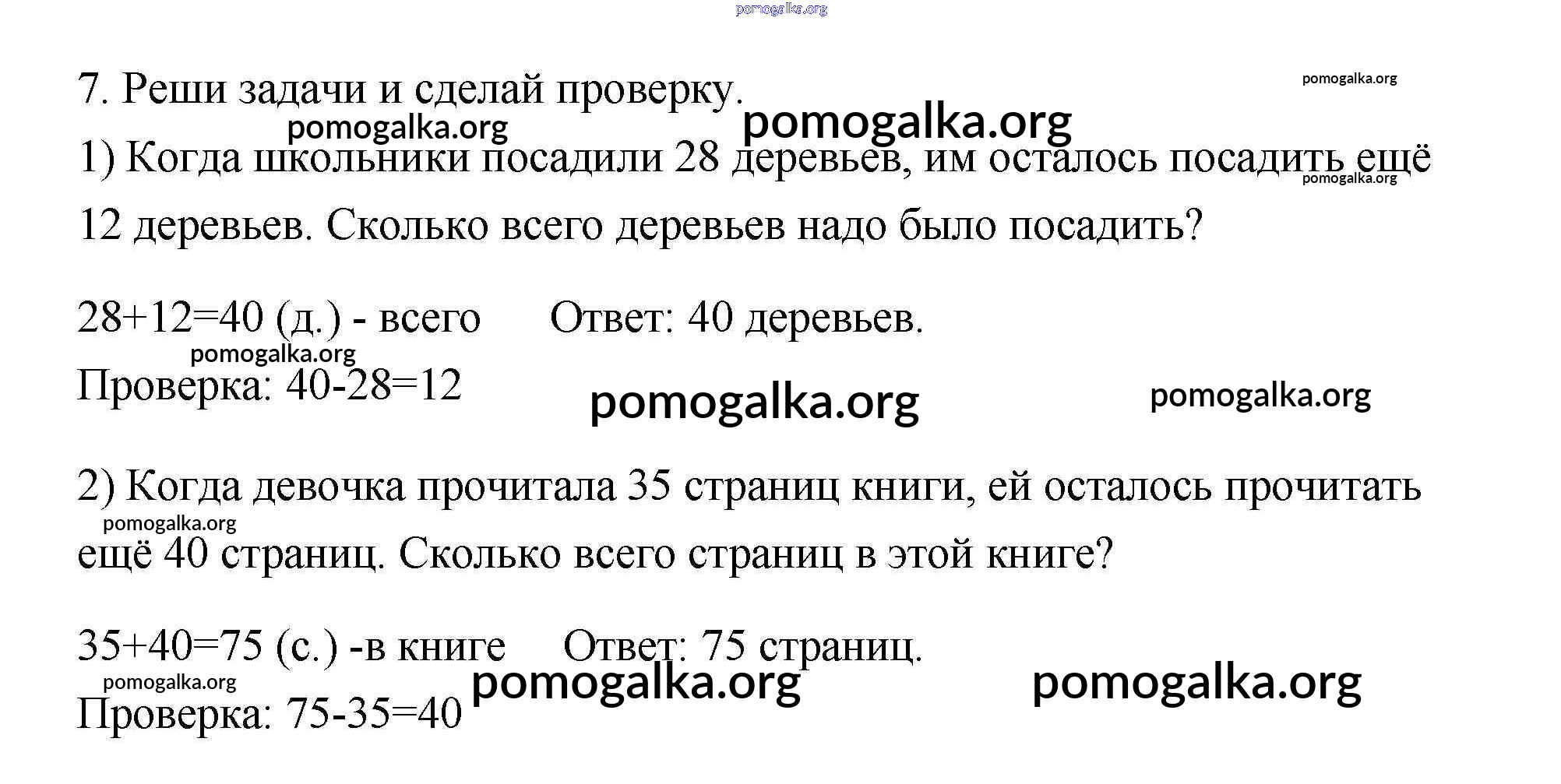 pomogalka.org

7. Реши задачи и сделай проверку. pomogalka.org

pomogalka.org pomogalka.org

1) Когда школьники посадили 28 деревьев, им осталось посадить ещё 12 деревьев. Сколько всего деревьев надо было посадить? pomogalka.org

28+12=40 (д.) - всего Ответ: 40 деревьев.

pomogalka.org

Проверка: 40-28=12 pomogalka.org pomogalka.org

2) Когда девочка прочитала 35 страниц книги, ей осталось прочитать ещё 40 страниц. Сколько всего страниц в этой книге? pomogalka.org

35+40=75 (с.) -в книге Ответ: 75 страниц.

pomogalka.org pomogalka.org pomogalka.org

Проверка: 75-35=40